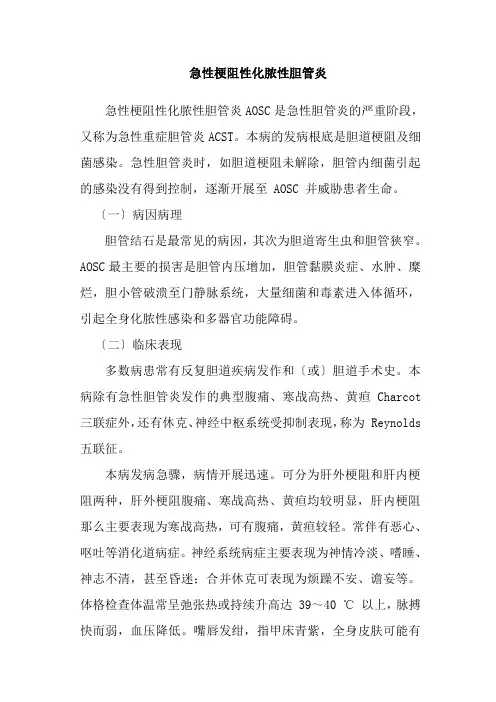 急性梗阻性化脓性胆管炎

急性梗阻性化脓性胆管炎 AOSC 是急性胆管炎的严重阶段，又称为急性重症胆管炎 ACST。本病的发病根底是胆道梗阻及细菌感染。急性胆管炎时，如胆道梗阻未解除，胆管内细菌引起的感染没有得到控制，逐渐开展至 AOSC 并威胁患者生命。

〔一〕病因病理

胆管结石是最常见的病因，其次为胆道寄生虫和胆管狭窄。AOSC 最主要的损害是胆管内压增加，胆管黏膜炎症、水肿、糜烂，胆小管破溃至门静脉系统，大量细菌和毒素进入体循环，引起全身化脓性感染和多器官功能障碍。

〔二〕临床表现

多数病患常有反复胆道疾病发作和〔或〕胆道手术史。本病除有急性胆管炎发作的典型腹痛、寒战高热、黄疸 Charcot 三联症外，还有休克、神经中枢系统受抑制表现，称为 Reynolds 五联征。

本病发病急骤，病情开展迅速。可分为肝外梗阻和肝内梗阻两种，肝外梗阻腹痛、寒战高热、黄疸均较明显，肝内梗阻那么主要表现为寒战高热，可有腹痛，黄疸较轻。常伴有恶心、呕吐等消化道病症。神经系统病症主要表现为神情冷淡、嗜睡、神志不清，甚至昏迷；合并休克可表现为烦躁不安、谵妄等。体格检查体温常呈弛张热或持续升高达 39～40 ℃ 以上，脉搏快而弱，血压降低。嘴唇发绀，指甲床青紫，全身皮肤可能有